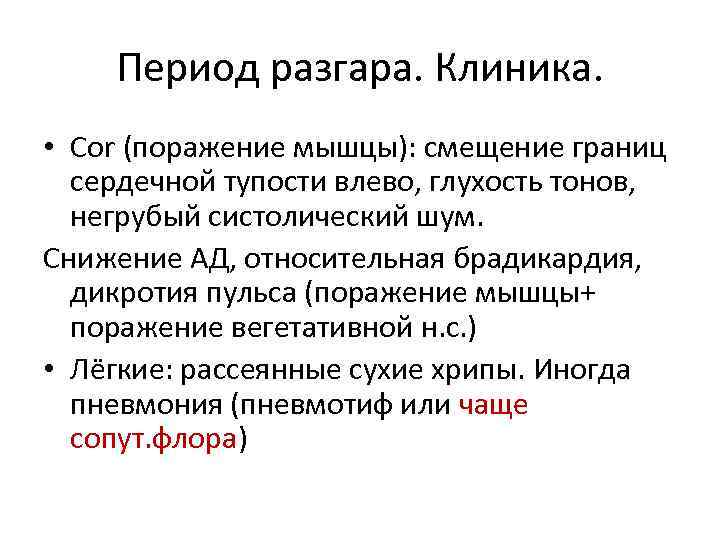 Период разгара. Клиника.

• Cor (поражение мышцы): смещение границ сердечной тупости влево, глухость тонов, негрубый систолический шум.

Снижение АД, относительная брадикардия, дикротия пульса (поражение мышцы+ поражение вегетативной н.с.)

• Лёгкие: рассеянные сухие хрипы. Иногда пневмония (пневмотиф или чаще сопут.флора)